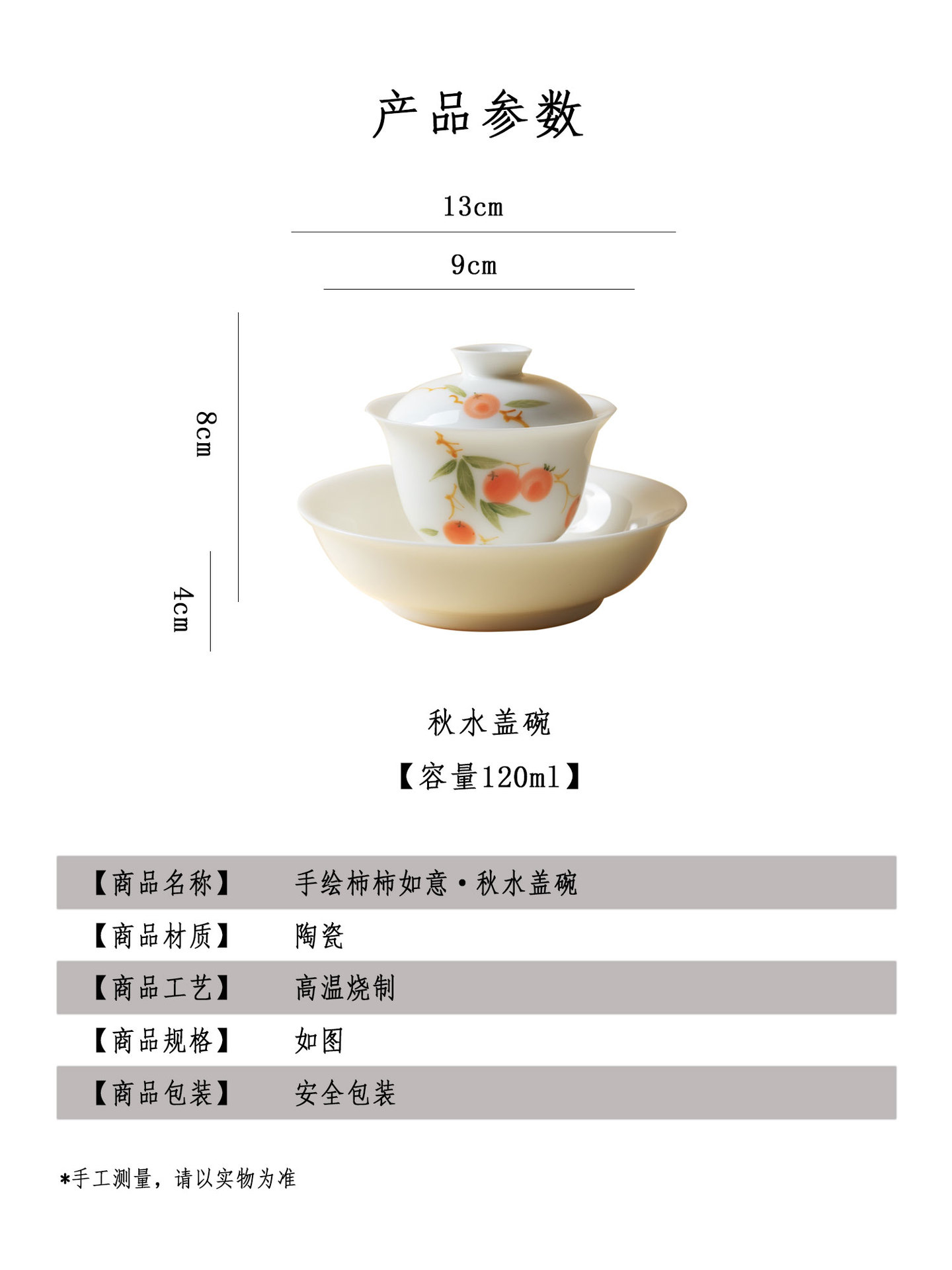 产品参数

13cm

9cm

8cm

4cm

秋水盖碗

【容量120ml】

【商品名称】 手绘柿柿如意·秋水盖碗

【商品材质】 陶瓷

【商品工艺】 高温烧制

【商品规格】 如图

【商品包装】 安全包装

*手工测量，请以实物为准